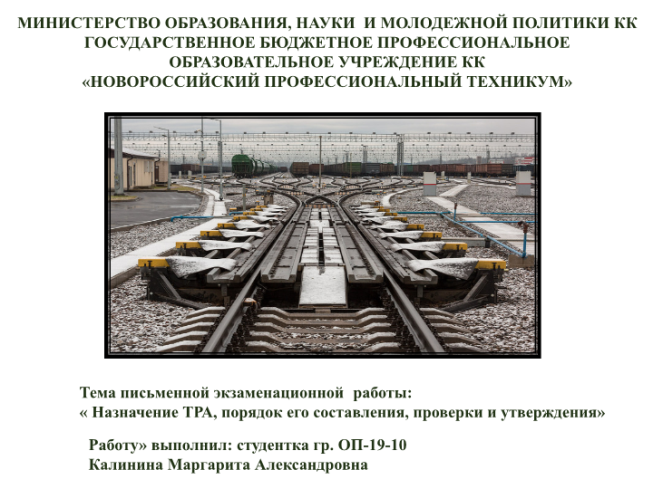 МИНИСТЕРСТВО ОБРАЗОВАНИЯ, НАУКИ И МОЛОДЕЖНОЙ ПОЛИТИКИ КК
ГОСУДАРСТВЕННОЕ БЮДЖЕТНОЕ ПРОФЕССИОНАЛЬНОЕ ОБРАЗОВАТЕЛЬНОЕ УЧРЕЖДЕНИЕ КК
«НОВОРОССИЙСКИЙ ПРОФЕССИОНАЛЬНЫЙ ТЕХНИКУМ»

Тема письменной экзаменационной работы:
« Назначение ТРА, порядок его составления, проверки и утверждения»

Работу» выполнил: студентка гр. ОП-19-10
Калинина Маргарита Александровна